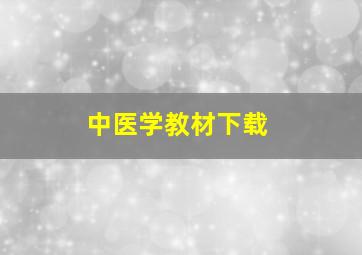 中医学教材下载